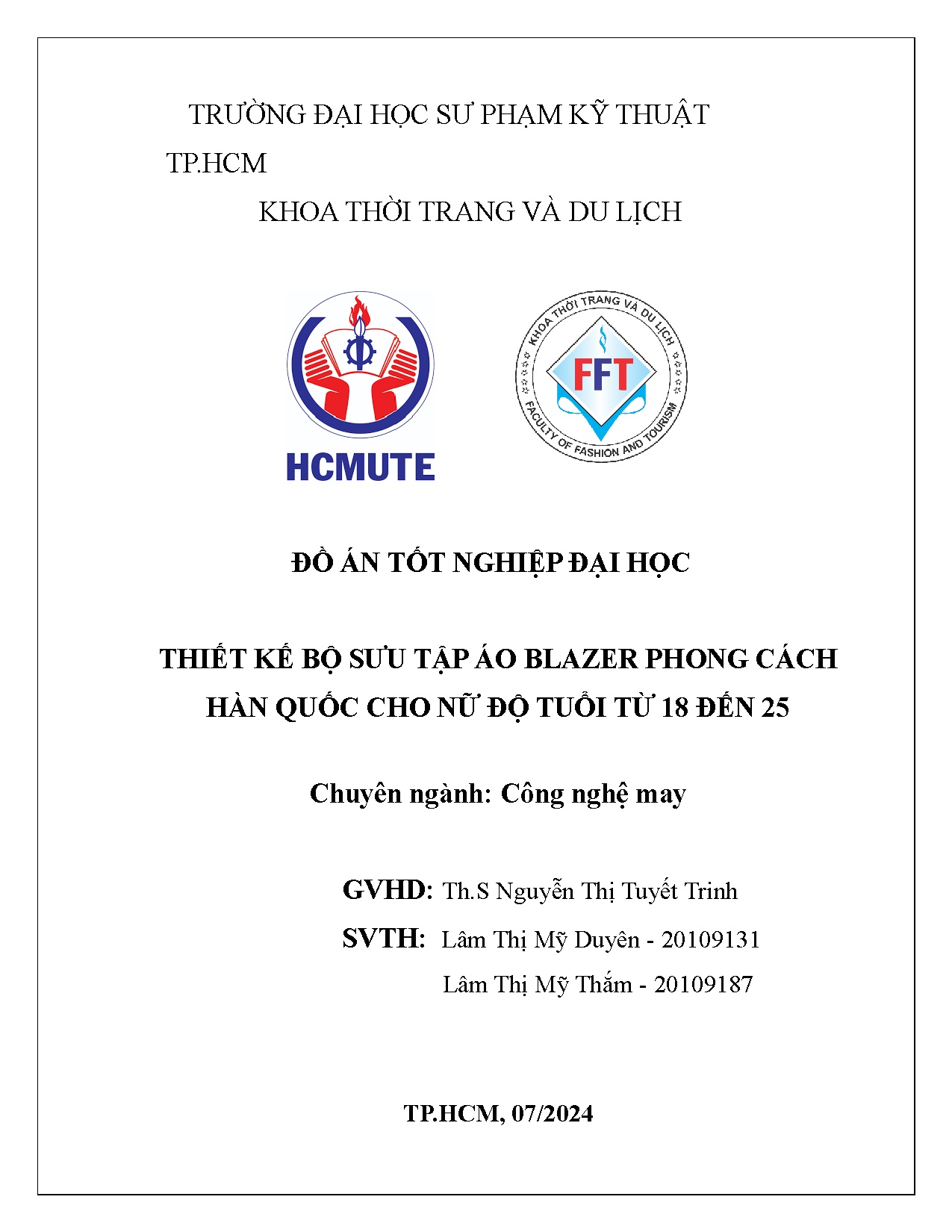 TRƯỜNG ĐẠI HỌC SƯ PHẠM KỸ THUẬT TP.HCM

KHOA THỜI TRANG VÀ DU LỊCH

HCMUTE

KHOA THỜI TRANG VÀ DU LỊCH
FFT
FACULTY OF FASHION AND TOURISM

ĐỒ ÁN TỐT NGHIỆP ĐẠI HỌC

THIẾT KẾ BỘ SƯU TẬP ÁO BLAZER PHONG CÁCH HÀN QUỐC CHO NỮ ĐỘ TUỔI TỪ 18 ĐẾN 25

Chuyên ngành: Công nghệ may

GVHD: Th.S Nguyễn Thị Tuyết Trinh

SVTH: Lâm Thị Mỹ Duyên - 20109131

Lâm Thị Mỹ Thắm - 20109187

TP.HCM, 07/2024